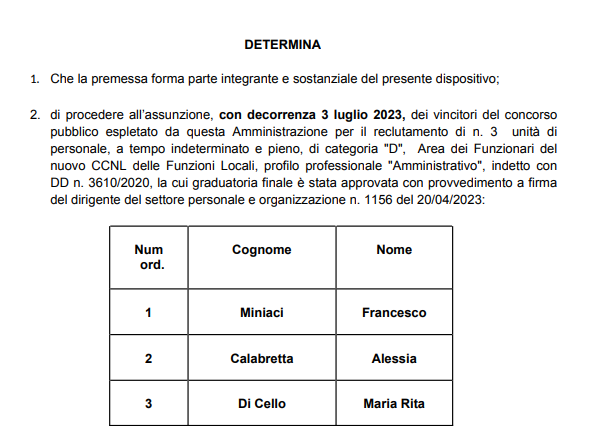 DETERMINA

1. Che la premessa forma parte integrante e sostanziale del presente dispositivo;

2. di procedere all'assunzione, con decorrenza 3 luglio 2023, dei vincitori del concorso pubblico espletato da questa Amministrazione per il reclutamento di n. 3 unità di personale, a tempo indeterminato e pieno, di categoria "D", Area dei Funzionari del nuovo CCNL delle Funzioni Locali, profilo professionale "Amministrativo", indetto con DD n. 3610/2020, la cui graduatoria finale è stata approvata con provvedimento a firma del dirigente del settore personale e organizzazione n. 1156 del 20/04/2023:

| Num ord. | Cognome | Nome |
|---|---|---|
| 1 | Miniaci | Francesco |
| 2 | Calabretta | Alessia |
| 3 | Di Cello | Maria Rita |